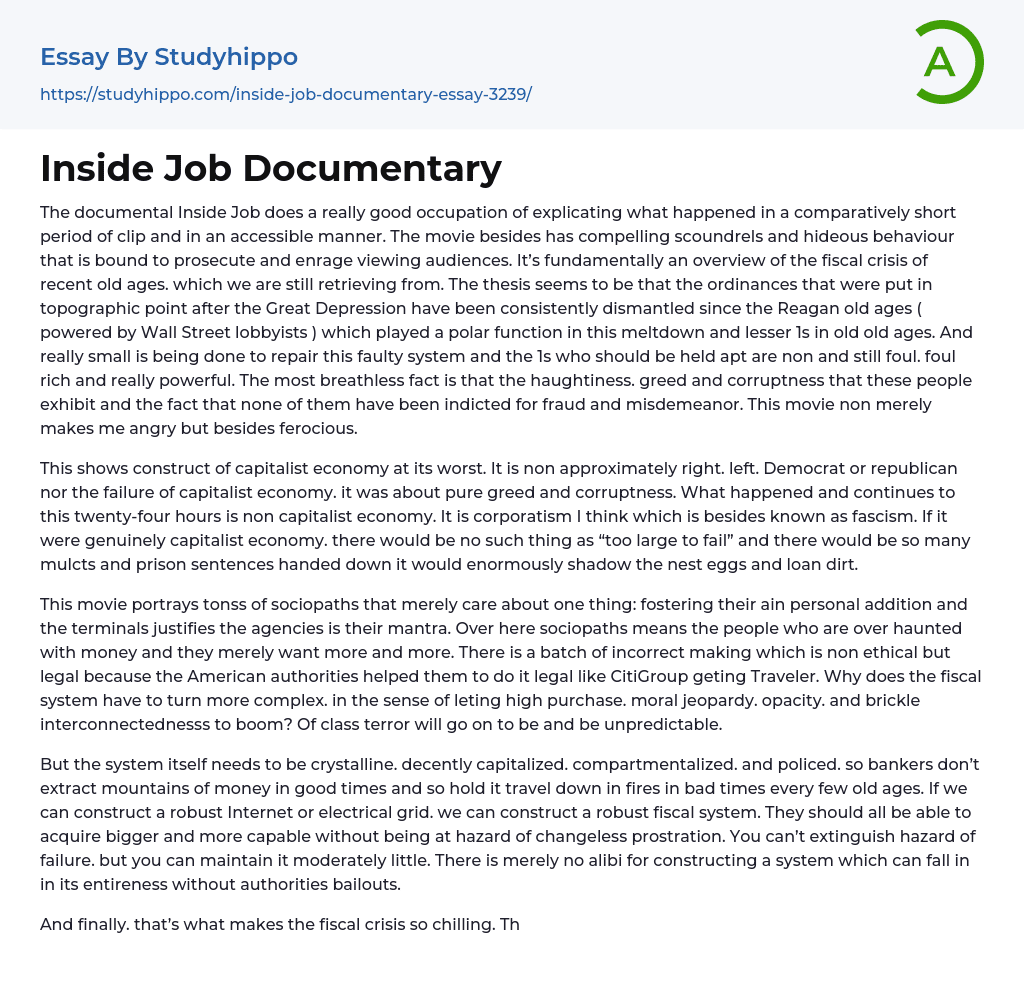 Essay By Studyhippo
https://studyhippo.com/inside-job-documentary-essay-3239/

A

Inside Job Documentary

The documental Inside Job does a really good occupation of explicating what happened in a comparatively short period of clip and in an accessible manner. The movie besides has compelling scoundrels and hideous behaviour that is bound to prosecute and enrage viewing audiences. It's fundamentally an overview of the fiscal crisis of recent old ages. which we are still retrieving from. The thesis seems to be that the ordinances that were put in topographic point after the Great Depression have been consistently dismantled since the Reagan old ages ( powered by Wall Street lobbyists ) which played a polar function in this meltdown and lesser 1s in old old ages. And really small is being done to repair this faulty system and the 1s who should be held apt are non and still foul. foul rich and really powerful. The most breathless fact is that the haughtiness. greed and corruptness that these people exhibit and the fact that none of them have been indicted for fraud and misdemeanor. This movie non merely makes me angry but besides ferocious.

This shows construct of capitalist economy at its worst. It is non approximately right. left. Democrat or republican nor the failure of capitalist economy. it was about pure greed and corruptness. What happened and continues to this twenty-four hours is non capitalist economy. It is corporatism I think which is besides known as fascism. If it were genuinely capitalist economy. there would be no such thing as "too large to fail" and there would be so many mulcts and prison sentences handed down it would enormously shadow the nest eggs and loan dirt.

This movie portrays tonss of sociopaths that merely care about one thing: fostering their ain personal addition and the terminals justifies the agencies is their mantra. Over here sociopaths means the people who are over haunted with money and they merely want more and more. There is a batch of incorrect making which is non ethical but legal because the American authorities helped them to do it legal like CitiGroup geting Traveler. Why does the fiscal system have to turn more complex. in the sense of leting high purchase. moral jeopardy. opacity. and brickle interconnectednesss to boom? Of class terror will go on to be and be unpredictable.

But the system itself needs to be crystalline. decently capitalized. compartmentalized. and policed. so bankers don't extract mountains of money in good times and so hold it travel down in fires in bad times every few old ages. If we can construct a robust Internet or electrical grid. we can construct a robust fiscal system. They should all be able to acquire bigger and more capable without being at hazard of changeless prostration. You can't extinguish hazard of failure. but you can maintain it moderately little. There is merely no alibi for constructing a system which can fall in in its entireness without authorities bailouts.

And finally. that's what makes the fiscal crisis so chilling. Th